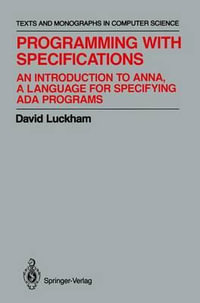 TEXTS AND MONOGRAPHS IN COMPUTER SCIENCE

PROGRAMMING WITH SPECIFICATIONS

AN INTRODUCTION TO ANNA, A LANGUAGE FOR SPECIFYING ADA PROGRAMS

David Luckham

Springer-Verlag